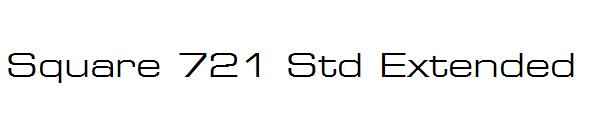 Square 721 Std Extended